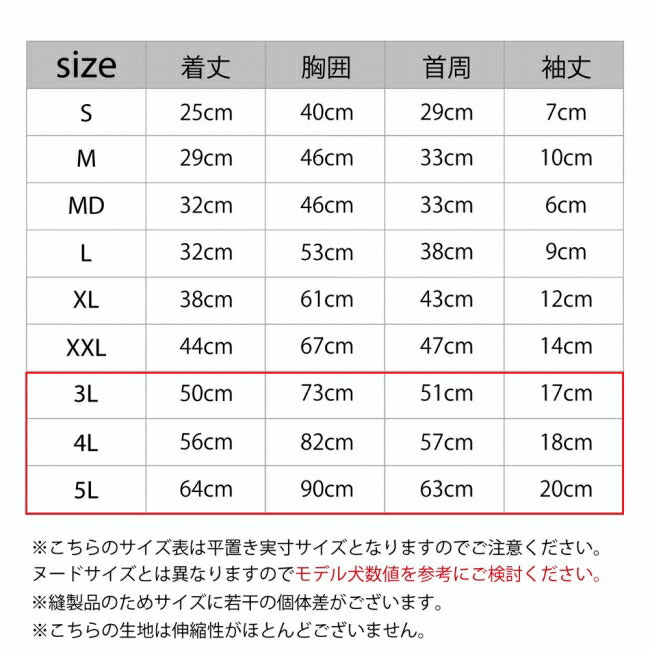 | size | 着丈 | 胸囲 | 首周 | 袖丈 |
|---|---|---|---|---|
| S | 25cm | 40cm | 29cm | 7cm |
| M | 29cm | 46cm | 33cm | 10cm |
| MD | 32cm | 46cm | 33cm | 6cm |
| L | 32cm | 53cm | 38cm | 9cm |
| XL | 38cm | 61cm | 43cm | 12cm |
| XXL | 44cm | 67cm | 47cm | 14cm |
| 3L | 50cm | 73cm | 51cm | 17cm |
| 4L | 56cm | 82cm | 57cm | 18cm |
| 5L | 64cm | 90cm | 63cm | 20cm |

※こちらのサイズ表は平置き実寸サイズとなりますのでご注意ください。
ヌードサイズとは異なりますのでモデル犬数値を参考にご検討ください。
※縫製品のためサイズに若干の個体差がございます。
※こちらの生地は伸縮性がほとんどございません。